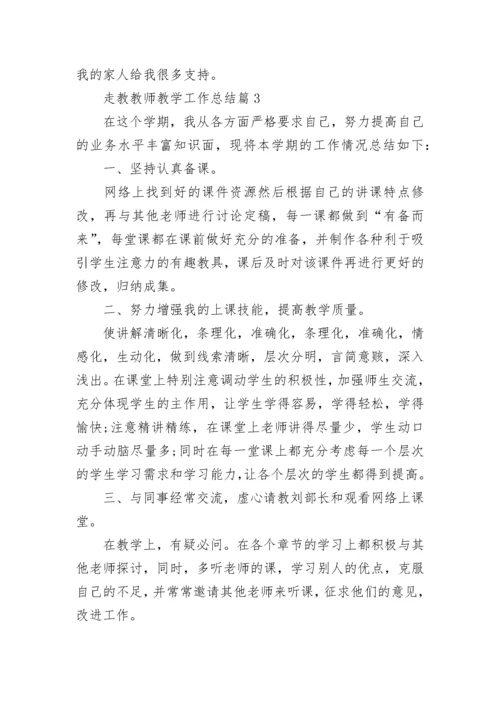 我的家人给我很多支持。

走教教师教学工作总结篇3

在这个学期，我从各方面严格要求自己，努力提高自己的业务水平丰富知识面，现将本学期的工作情况总结如下：

一、坚持认真备课。

网络上找到好的课件资源然后根据自己的讲课特点修改，再与其他老师进行讨论定稿，每一课都做到“有备而来”，每堂课都在课前做好充分的准备，并制作各种利于吸引学生注意力的有趣教具，课后及时对该课件再进行更好的修改，归纳成集。

二、努力增强我的上课技能，提高教学质量。

使讲解清晰化，条理化，准确化，条理化，准确化，情感化，生动化，做到线索清晰，层次分明，言简意赅，深入浅出。在课堂上特别注意调动学生的积极性，加强师生交流，充分体现学生的主作用，让学生学得容易，学得轻松，学得愉快;注意精讲精练，在课堂上老师讲得尽量少，学生动口动手动脑尽量多;同时在每一堂课上都充分考虑每一个层次的学生学习需求和学习能力,让各个层次的学生都得到提高。

三、与同事经常交流，虚心请教刘部长和观看网络上课堂。

在教学上，有疑必问。在各个章节的学习上都积极与其他老师探讨，同时，多听老师的课，学习别人的优点，克服自己的不足，并常常邀请其他老师来听课，征求他们的意见，改进工作。